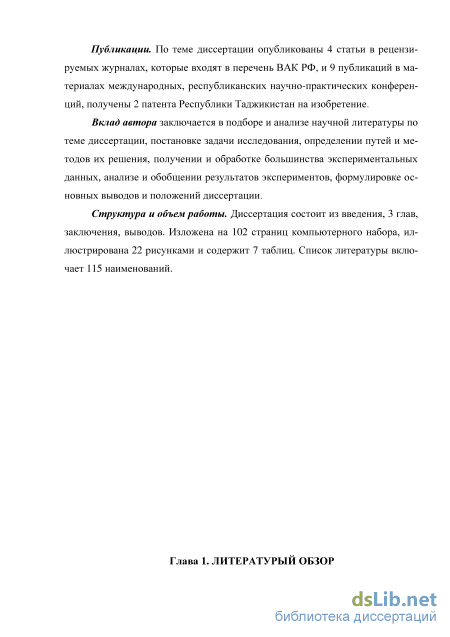 Публикации. По теме диссертации опубликованы 4 статьи в рецензируемых журналах, которые входят в перечень ВАК РФ, и 9 публикаций в материалах международных, республиканских научно-практических конференций, получены 2 патента Республики Таджикистан на изобретение.

Вклад автора заключается в подборе и анализе научной литературы по теме диссертации, постановке задачи исследования, определении путей и методов их решения, получении и обработке большинства экспериментальных данных, анализе и обобщении результатов экспериментов, формулировке основных выводов и положений диссертации.

Структура и объем работы. Диссертация состоит из введения, 3 глав, заключения, выводов. Изложена на 102 страниц компьютерного набора, иллюстрирована 22 рисунками и содержит 7 таблиц. Список литературы включает 115 наименований.

Глава 1. ЛИТЕРАТУРЫЙ ОБЗОР

dsLib.net
библиотека диссертаций